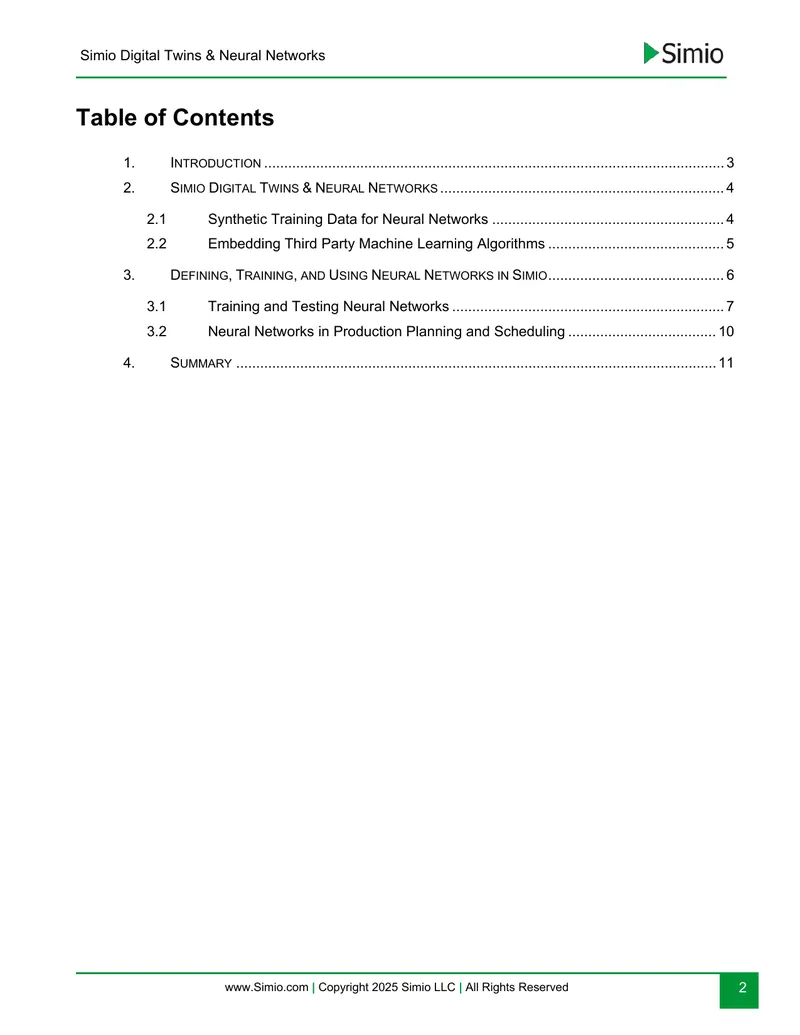 Simio Digital Twins & Neural Networks

Simio

Table of Contents

1. INTRODUCTION 3

2. SIMIO DIGITAL TWINS & NEURAL NETWORKS 4

2.1 Synthetic Training Data for Neural Networks 4

2.2 Embedding Third Party Machine Learning Algorithms 5

3. DEFINING, TRAINING, AND USING NEURAL NETWORKS IN SIMIO 6

3.1 Training and Testing Neural Networks 7

3.2 Neural Networks in Production Planning and Scheduling 10

4. SUMMARY 11

www.Simio.com | Copyright 2025 Simio LLC | All Rights Reserved

2